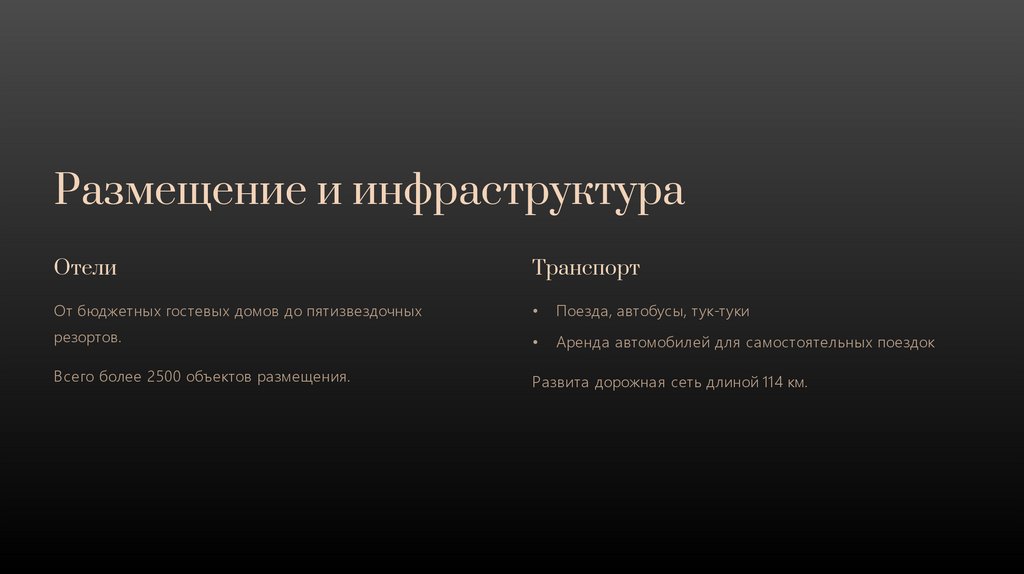 Размещение и инфраструктура

Отели

От бюджетных гостевых домов до пятизвездочных резортов.

Всего более 2500 объектов размещения.

Транспорт

• Поезда, автобусы, тук-туки
• Аренда автомобилей для самостоятельных поездок

Развита дорожная сеть длиной 114 км.